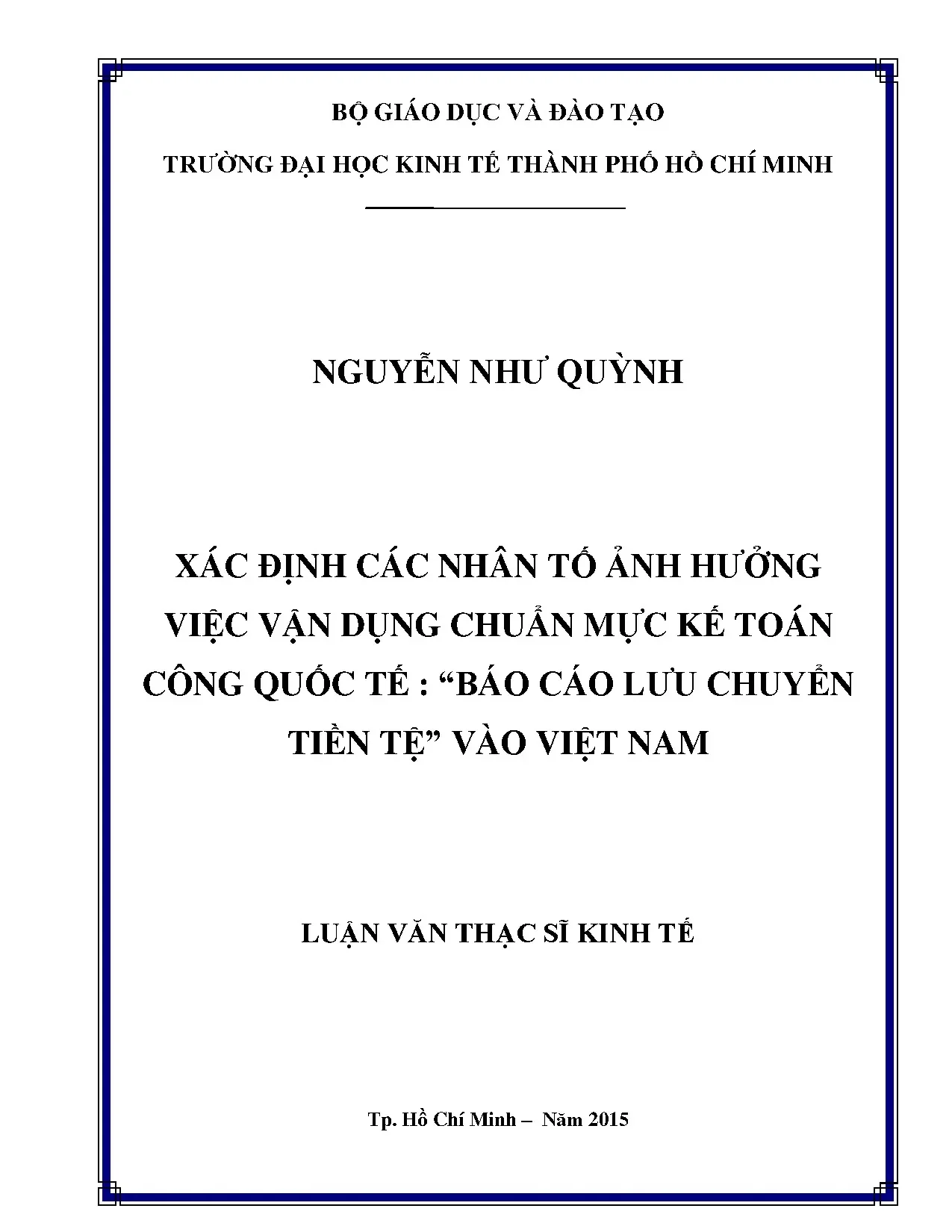 BỘ GIÁO DỤC VÀ ĐÀO TẠO

TRƯỜNG ĐẠI HỌC KINH TẾ THÀNH PHỐ HỒ CHÍ MINH

NGUYỄN NHƯ QUỲNH

XÁC ĐỊNH CÁC NHÂN TỐ ẢNH HƯỞNG VIỆC VẬN DỤNG CHUẨN MỰC KẾ TOÁN CÔNG QUỐC TẾ : “BÁO CÁO LƯU CHUYỂN TIỀN TỆ” VÀO VIỆT NAM

LUẬN VĂN THẠC SĨ KINH TẾ

Tp. Hồ Chí Minh – Năm 2015